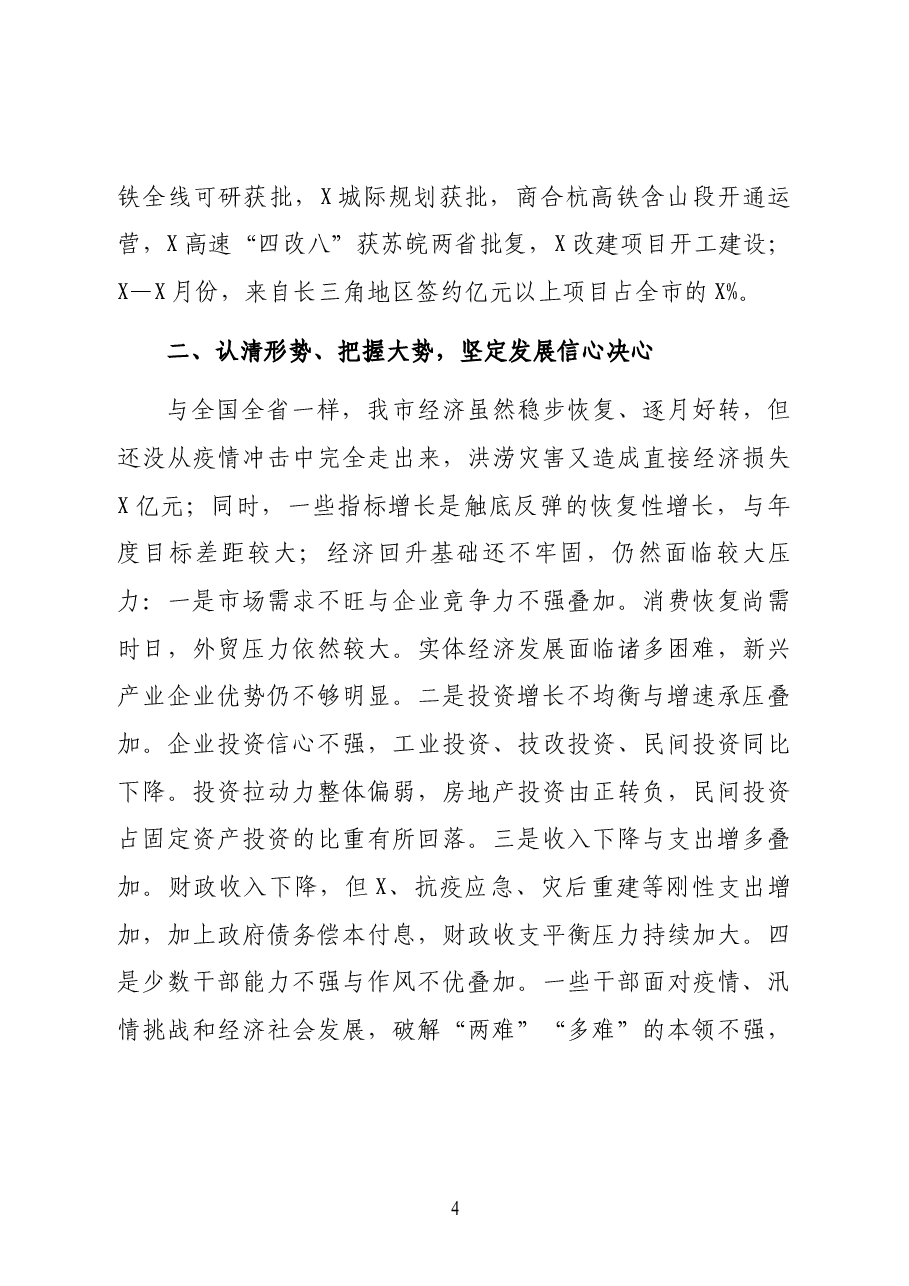 铁全线可研获批，X城际规划获批，商合杭高铁含山段开通运营，X高速“四改八”获苏皖两省批复，X改建项目开工建设；X—X月份，来自长三角地区签约亿元以上项目占全市的X%。

二、认清形势、把握大势，坚定发展信心决心

与全国全省一样，我市经济虽然稳步恢复、逐月好转，但还没从疫情冲击中完全走出来，洪涝灾害又造成直接经济损失X亿元；同时，一些指标增长是触底反弹的恢复性增长，与年度目标差距较大；经济回升基础还不牢固，仍然面临较大压力：一是市场需求不旺与企业竞争力不强叠加。消费恢复尚需时日，外贸压力依然较大。实体经济发展面临诸多困难，新兴产业企业优势仍不够明显。二是投资增长不均衡与增速承压叠加。企业投资信心不强，工业投资、技改投资、民间投资同比下降。投资拉动力整体偏弱，房地产投资由正转负，民间投资占固定资产投资的比重有所回落。三是收入下降与支出增多叠加。财政收入下降，但X、抗疫应急、灾后重建等刚性支出增加，加上政府债务偿本付息，财政收支平衡压力持续加大。四是少数干部能力不强与作风不优叠加。一些干部面对疫情、汛情挑战和经济社会发展，破解“两难”“多难”的本领不强，

4